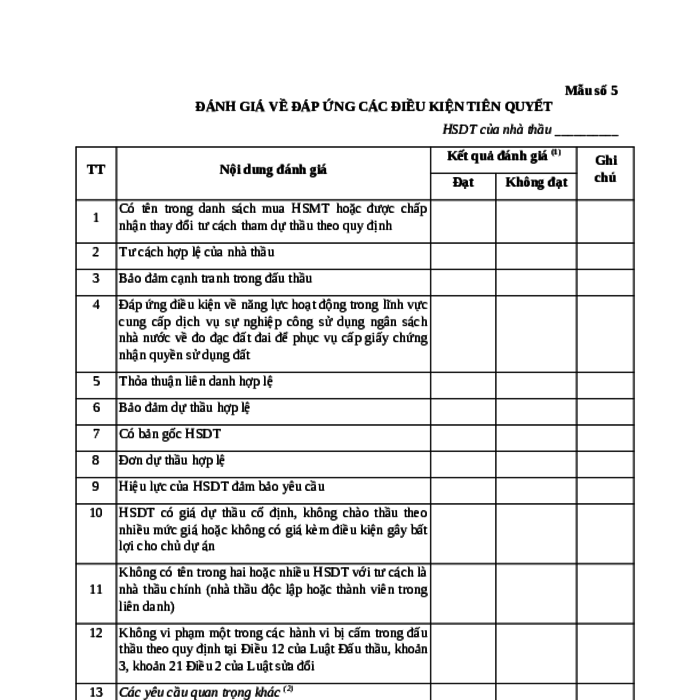 Mẫu số 5

ĐÁNH GIÁ VỀ ĐÁP ỨNG CÁC ĐIỀU KIỆN TIÊN QUYẾT

HSDT của nhà thầu __________

| TT | Nội dung đánh giá | Kết quả đánh giá $^{(1)}$ Đạt | Kết quả đánh giá $^{(1)}$ Không đạt | Ghi chú |
|---|---|---|---|---|
| 1 | Có tên trong danh sách mua HSMT hoặc được chấp nhận thay đổi tư cách tham dự thầu theo quy định | | | |
| 2 | Tư cách hợp lệ của nhà thầu | | | |
| 3 | Bảo đảm cạnh tranh trong đấu thầu | | | |
| 4 | Đáp ứng điều kiện về năng lực hoạt động trong lĩnh vực cung cấp dịch vụ sự nghiệp công sử dụng ngân sách nhà nước về đo đạc đất đai để phục vụ cấp giấy chứng nhận quyền sử dụng đất | | | |
| 5 | Thỏa thuận liên danh hợp lệ | | | |
| 6 | Bảo đảm dự thầu hợp lệ | | | |
| 7 | Có bản gốc HSDT | | | |
| 8 | Đơn dự thầu hợp lệ | | | |
| 9 | Hiệu lực của HSDT đảm bảo yêu cầu | | | |
| 10 | HSDT có giá dự thầu cố định, không chào thầu theo nhiều mức giá hoặc không có giá kèm điều kiện gây bất lợi cho chủ dự án | | | |
| 11 | Không có tên trong hai hoặc nhiều HSDT với tư cách là nhà thầu chính (nhà thầu độc lập hoặc thành viên trong liên danh) | | | |
| 12 | Không vi phạm một trong các hành vi bị cấm trong đấu thầu theo quy định tại Điều 12 của Luật Đấu thầu, khoản 3, khoản 21 Điều 2 của Luật sửa đổi | | | |
| 13 | Các yêu cầu quan trọng khác $^{(2)}$ | | | |